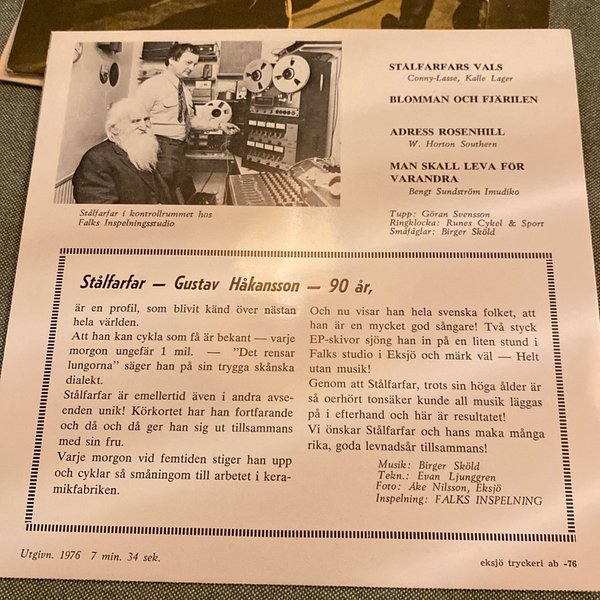 Stålfarfar i kontrollrummet hos Falks Inspelningsstudio

STÅLFARFARS VALS
Conny-Lasse, Kalle Lager

BLOMMAN OCH FJÄRILEN

ADRESS ROSENHILL
W. Horton Southern

MAN SKALL LEVA FÖR VARANDRA
Bengt Sundström Imudiko

Tupp: Göran Svensson
Ringklocka: Runes Cykel & Sport
Småfåglar: Birger Sköld

Stålfarfar — Gustav Håkansson — 90 år,

är en profil, som blivit känd över nästan hela världen.
Att han kan cykla som få är bekant — varje morgon ungefär 1 mil. — "Det rensar lungorna" säger han på sin trygga skånska dialekt.
Stålfarfar är emellertid även i andra avseenden unik! Körkortet har han fortfarande och då och då ger han sig ut tillsammans med sin fru.
Varje morgon vid femtiden stiger han upp och cyklar så småningom till arbetet i keramikfabriken.

Och nu visar han hela svenska folket, att han är en mycket god sångare! Två styck EP-skivor sjöng han in på en liten stund i Falks studio i Eksjö och märk väl — Helt utan musik!
Genom att Stålfarfar, trots sin höga ålder är så oerhört tonsäker kunde all musik läggas på i efterhand och här är resultatet!
Vi önskar Stålfarfar och hans maka många rika, goda levnadsår tillsammans!

Musik: Birger Sköld
Tekn.: Evan Ljunggren
Foto: Åke Nilsson, Eksjö
Inspelning: FALKS INSPELNING

Utgivn. 1976 7 min. 34 sek.

eksjö tryckeri ab -76